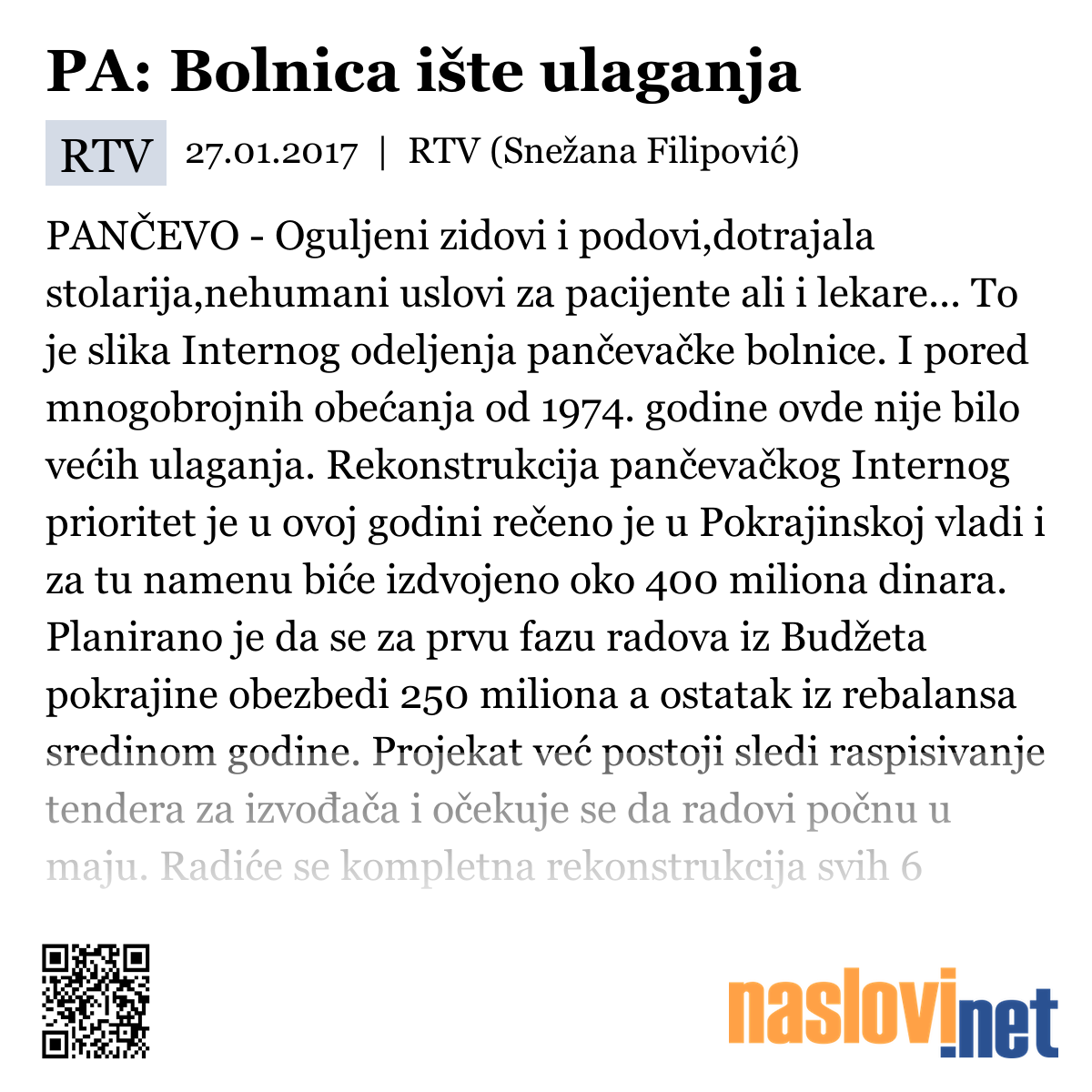 PA: Bolnica ište ulaganja

RTV 27.01.2017 | RTV (Snežana Filipović)

PANČEVO - Oguljeni zidovi i podovi,dotrajala stolarija,nehumani uslovi za pacijente ali i lekare... To je slika Internog odeljenja pančevačke bolnice. I pored mnogobrojnih obećanja od 1974. godine ovde nije bilo većih ulaganja. Rekonstrukcija pančevačkog Internog prioritet je u ovoj godini rečeno je u Pokrajinskoj vladi i za tu namenu biće izdvojeno oko 400 miliona dinara. Planirano je da se za prvu fazu radova iz Budžeta pokrajine obezbedi 250 miliona a ostatak iz rebalansa sredinom godine. Projekat već postoji sledi raspisivanje tendera za izvođača i očekuje se da radovi počnu u maju. Radiće se kompletna rekonstrukcija svih 6

naslovi.net